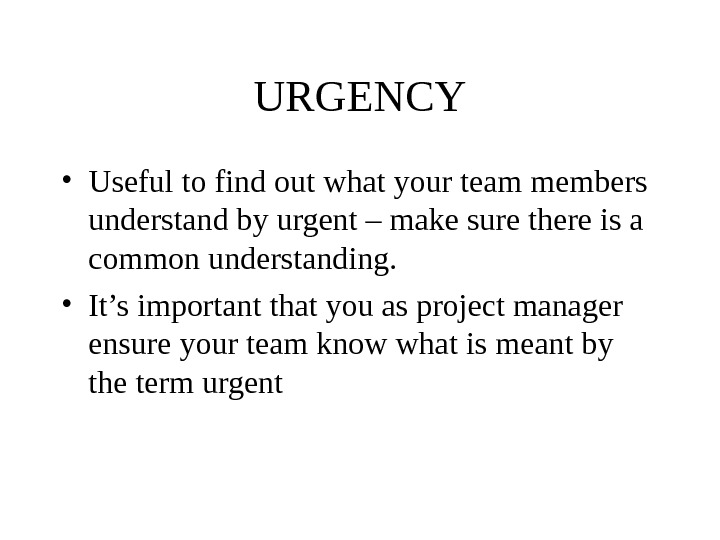 URGENCY

• Useful to find out what your team members understand by urgent – make sure there is a common understanding.
• It's important that you as project manager ensure your team know what is meant by the term urgent